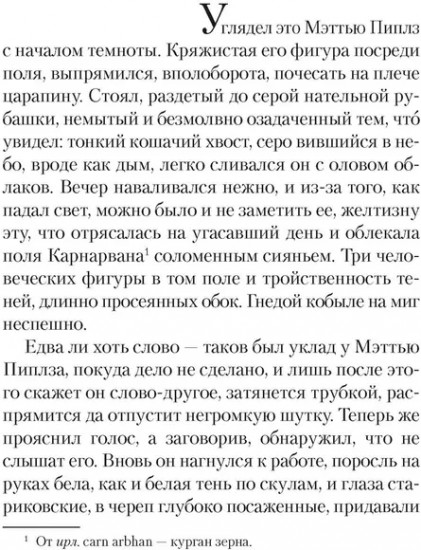 Углядел это Мэттью Пиплз с началом темноты. Кряжистая его фигура посреди поля, выпрямился, вполоборота, почесать на плече царапину. Стоял, раздетый до серой нательной рубашки, немытый и безмолвно озадаченный тем, что́ увидел: тонкий кошачий хвост, серо вившийся в небо, вроде как дым, легко сливался он с оловом облаков. Вечер наваливался нежно, и из-за того, как падал свет, можно было и не заметить ее, желтизну эту, что отрясалась на угасавший день и облекала поля Карнарвана$^1$ соломенным сияньем. Три человеческих фигуры в том поле и тройственность теней, длинно просеянных обок. Гнедой кобыле на миг неспешно.

Едва ли хоть слово — таков был уклад у Мэттью Пиплза, покуда дело не сделано, и лишь после этого скажет он слово-другое, затянется трубкой, распрямится да отпустит негромкую шутку. Теперь же прояснил голос, а заговорив, обнаружил, что не слышат его. Вновь он нагнулся к работе, поросль на руках бела, как и белая тень по скулам, и глаза стариковские, в череп глубоко посаженные, придавали

$^1$ От ирл. carn arbhan — курган зерна.